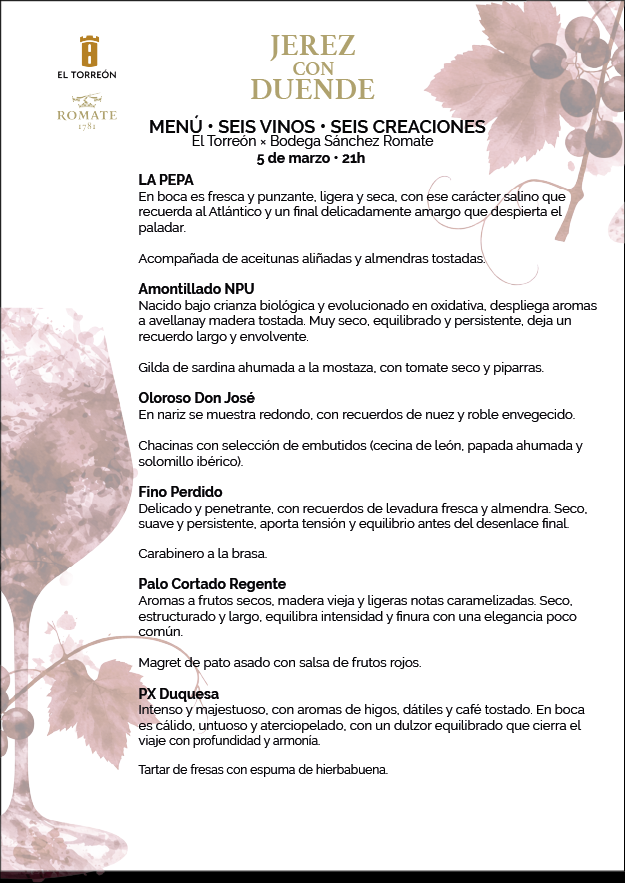 EL TORREÓN

ROMATE
1781

JEREZ CON DUENDE

MENÚ • SEIS VINOS • SEIS CREACIONES
El Torreón × Bodega Sánchez Romate
5 de marzo • 21h

LA PEPA
En boca es fresca y punzante, ligera y seca, con ese carácter salino que recuerda al Atlántico y un final delicadamente amargo que despierta el paladar.

Acompañada de aceitunas aliñadas y almendras tostadas.

Amontillado NPU
Nacido bajo crianza biológica y evolucionado en oxidativa, despliega aromas a avellanay madera tostada. Muy seco, equilibrado y persistente, deja un recuerdo largo y envolvente.

Gilda de sardina ahumada a la mostaza, con tomate seco y piparras.

Oloroso Don José
En nariz se muestra redondo, con recuerdos de nuez y roble envegecido.

Chacinas con selección de embutidos (cecina de león, papada ahumada y solomillo ibérico).

Fino Perdido
Delicado y penetrante, con recuerdos de levadura fresca y almendra. Seco, suave y persistente, aporta tensión y equilibrio antes del desenlace final.

Carabinero a la brasa.

Palo Cortado Regente
Aromas a frutos secos, madera vieja y ligeras notas caramelizadas. Seco, estructurado y largo, equilibra intensidad y finura con una elegancia poco común.

Magret de pato asado con salsa de frutos rojos.

PX Duquesa
Intenso y majestuoso, con aromas de higos, dátiles y café tostado. En boca es cálido, untuoso y aterciopelado, con un dulzor equilibrado que cierra el viaje con profundidad y armonía.

Tartar de fresas con espuma de hierbabuena.